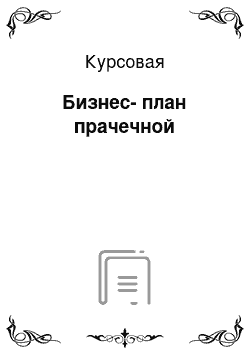 Курсовая

Бизнес- план прачечной